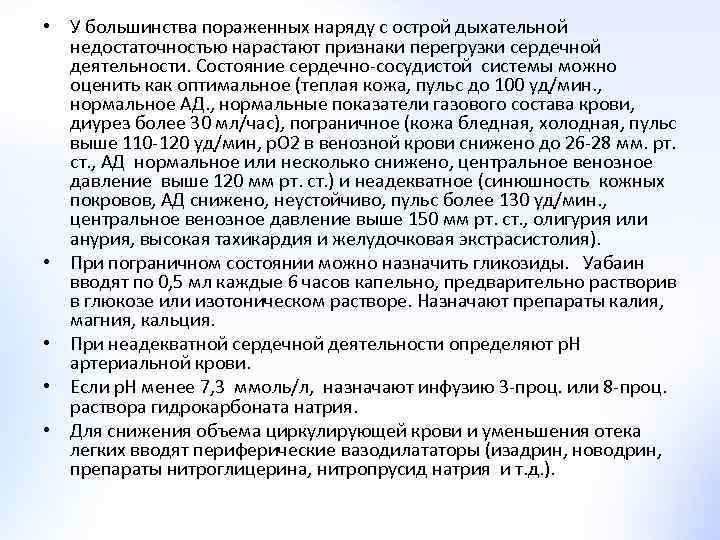 • У большинства пораженных наряду с острой дыхательной недостаточностью нарастают признаки перегрузки сердечной деятельности. Состояние сердечно-сосудистой системы можно оценить как оптимальное (теплая кожа, пульс до 100 уд/мин., нормальное АД., нормальные показатели газового состава крови, диурез более 30 мл/час), пограничное (кожа бледная, холодная, пульс выше 110-120 уд/мин, рО2 в венозной крови снижено до 26-28 мм. рт. ст., АД нормальное или несколько снижено, центральное венозное давление выше 120 мм рт. ст.) и неадекватное (синюшность кожных покровов, АД снижено, неустойчиво, пульс более 130 уд/мин., центральное венозное давление выше 150 мм рт. ст., олигурия или анурия, высокая тахикардия и желудочковая экстрасистолия).

• При пограничном состоянии можно назначить гликозиды. Уабаин вводят по 0,5 мл каждые 6 часов капельно, предварительно растворив в глюкозе или изотоническом растворе. Назначают препараты калия, магния, кальция.

• При неадекватной сердечной деятельности определяют рН артериальной крови.

• Если рН менее 7,3 ммоль/л, назначают инфузию 3-проц. или 8-проц. раствора гидрокарбоната натрия.

• Для снижения объема циркулирующей крови и уменьшения отека легких вводят периферические вазодилататоры (изадрин, новодрин, препараты нитроглицерина, нитропрусид натрия и т.д.).